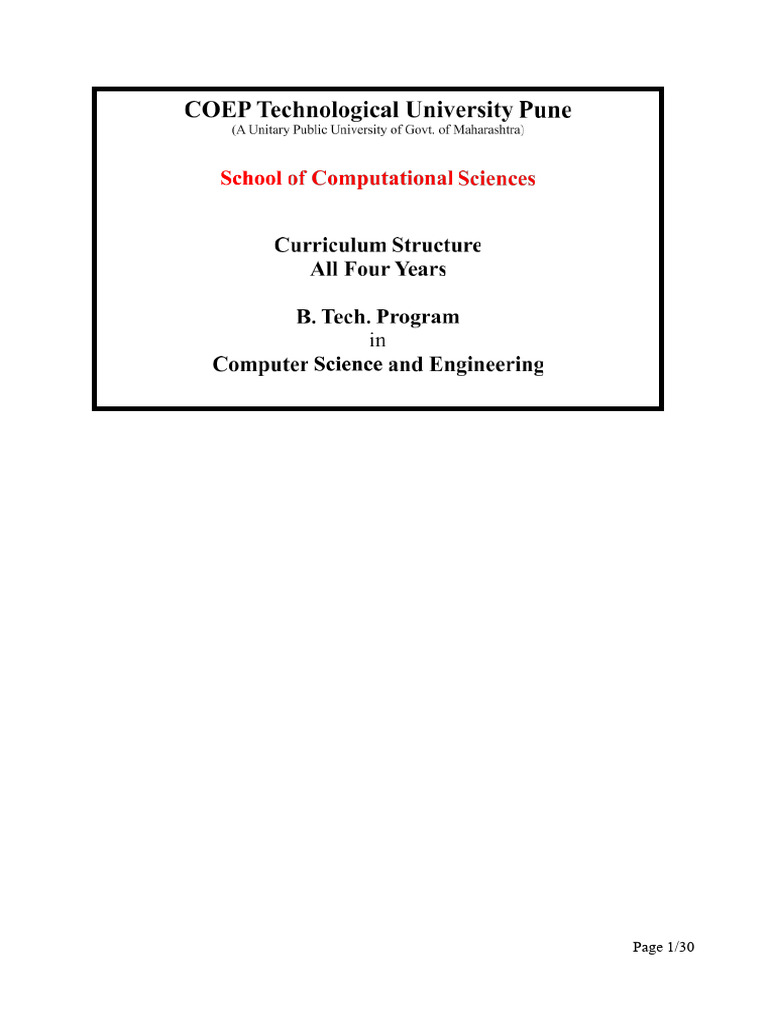 COEP Technological University Pune
(A Unitary Public University of Govt. of Maharashtra)

School of Computational Sciences

Curriculum Structure
All Four Years

B. Tech. Program
in
Computer Science and Engineering

Page 1/30